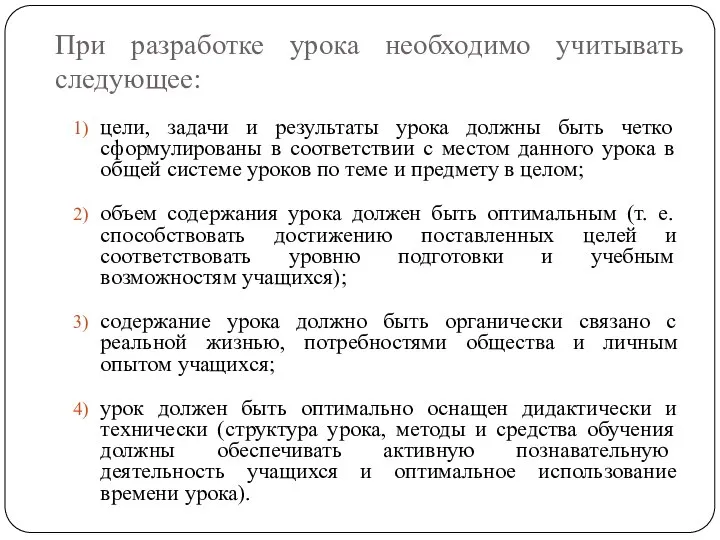 При разработке урока необходимо учитывать следующее:

1) цели, задачи и результаты урока должны быть четко сформулированы в соответствии с местом данного урока в общей системе уроков по теме и предмету в целом;

2) объем содержания урока должен быть оптимальным (т. е. способствовать достижению поставленных целей и соответствовать уровню подготовки и учебным возможностям учащихся);

3) содержание урока должно быть органически связано с реальной жизнью, потребностями общества и личным опытом учащихся;

4) урок должен быть оптимально оснащен дидактически и технически (структура урока, методы и средства обучения должны обеспечивать активную познавательную деятельность учащихся и оптимальное использование времени урока).